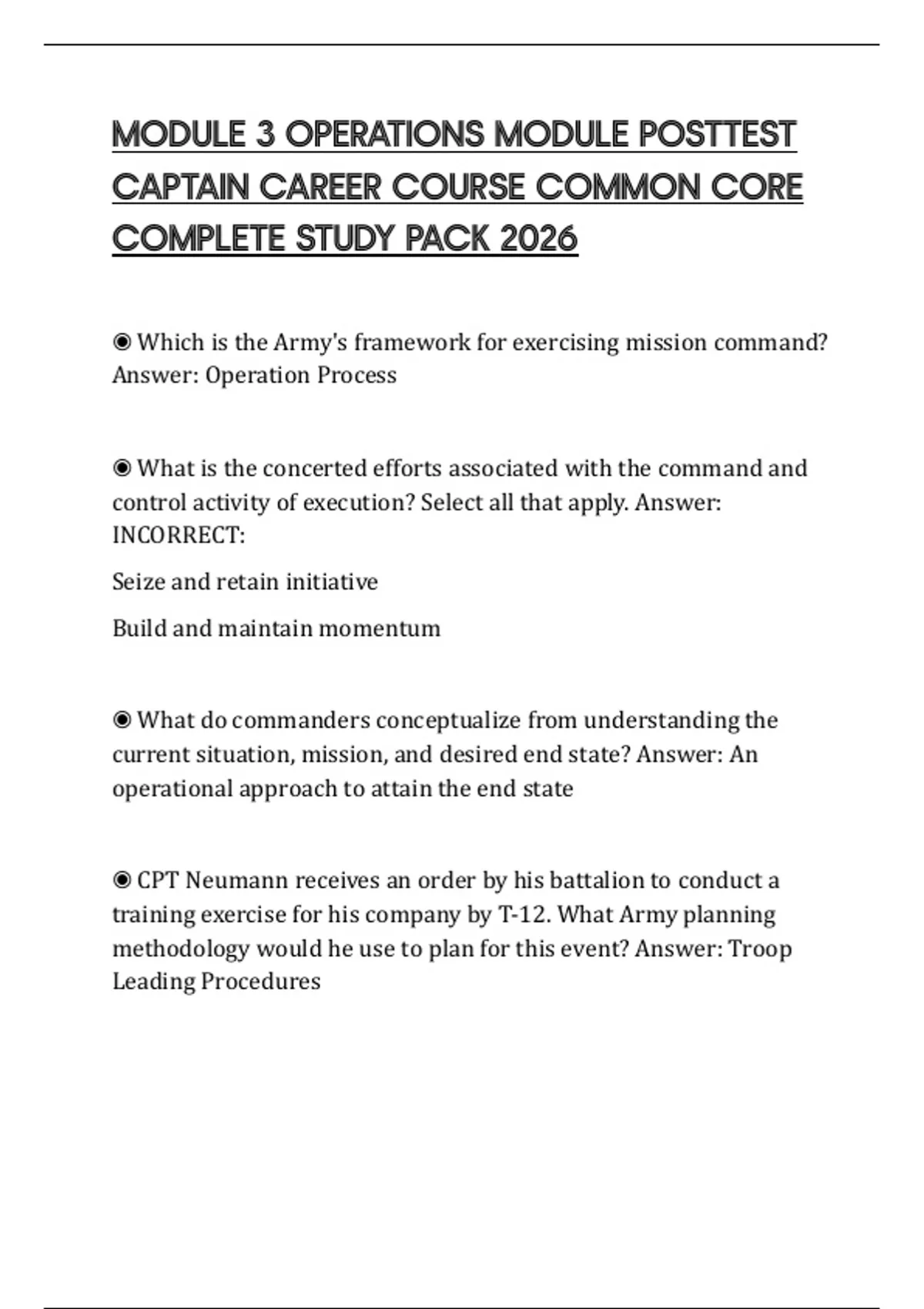 MODULE 3 OPERATIONS MODULE POSTTEST CAPTAIN CAREER COURSE COMMON CORE COMPLETE STUDY PACK 2026

◉ Which is the Army's framework for exercising mission command? Answer: Operation Process

◉ What is the concerted efforts associated with the command and control activity of execution? Select all that apply. Answer: INCORRECT:

Seize and retain initiative

Build and maintain momentum

◉ What do commanders conceptualize from understanding the current situation, mission, and desired end state? Answer: An operational approach to attain the end state

◉ CPT Neumann receives an order by his battalion to conduct a training exercise for his company by T-12. What Army planning methodology would he use to plan for this event? Answer: Troop Leading Procedures